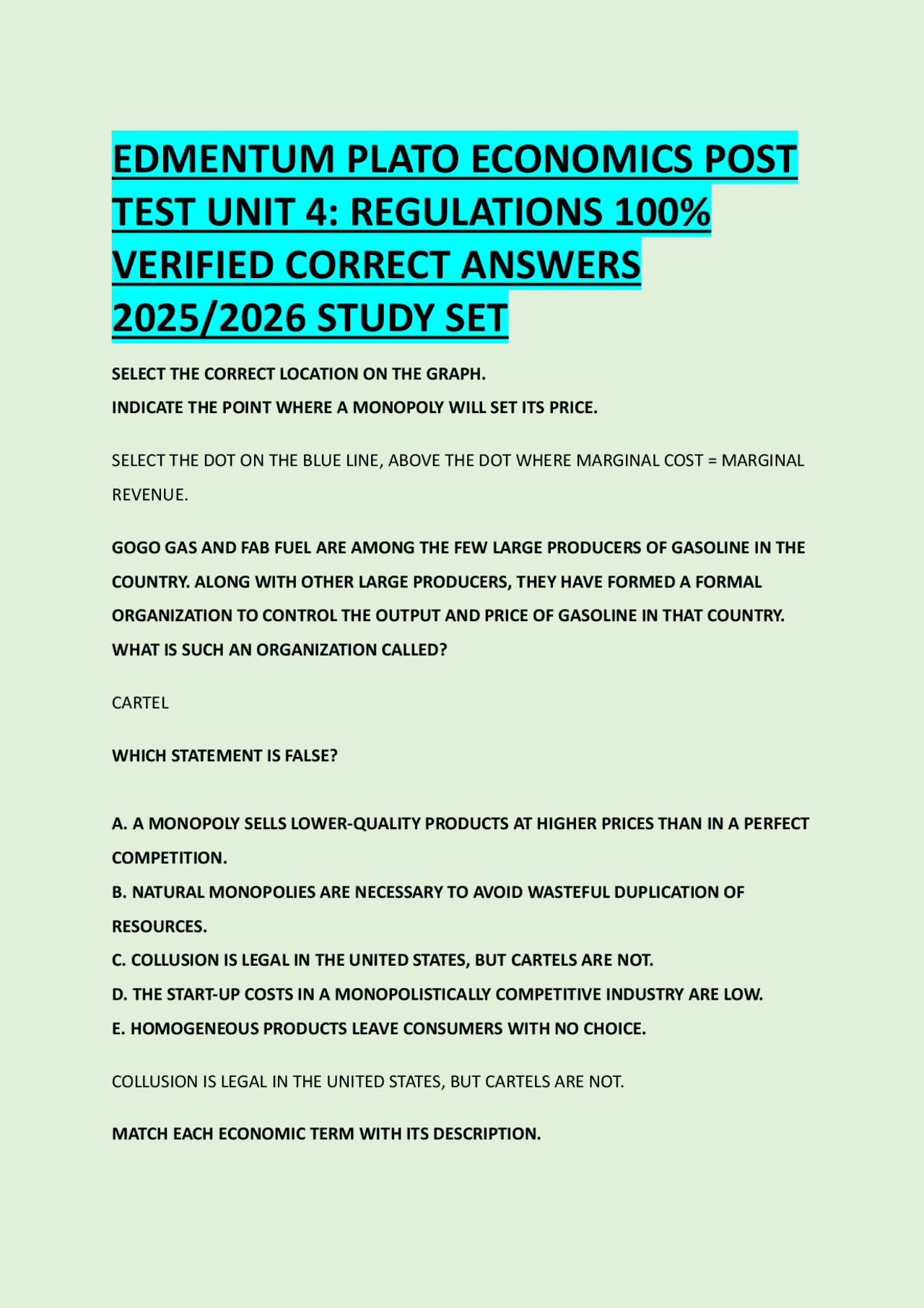 EDMENTUM PLATO ECONOMICS POST TEST UNIT 4: REGULATIONS 100% VERIFIED CORRECT ANSWERS 2025/2026 STUDY SET

SELECT THE CORRECT LOCATION ON THE GRAPH.
INDICATE THE POINT WHERE A MONOPOLY WILL SET ITS PRICE.

SELECT THE DOT ON THE BLUE LINE, ABOVE THE DOT WHERE MARGINAL COST = MARGINAL REVENUE.

GOGO GAS AND FAB FUEL ARE AMONG THE FEW LARGE PRODUCERS OF GASOLINE IN THE COUNTRY. ALONG WITH OTHER LARGE PRODUCERS, THEY HAVE FORMED A FORMAL ORGANIZATION TO CONTROL THE OUTPUT AND PRICE OF GASOLINE IN THAT COUNTRY. WHAT IS SUCH AN ORGANIZATION CALLED?

CARTEL

WHICH STATEMENT IS FALSE?

A. A MONOPOLY SELLS LOWER-QUALITY PRODUCTS AT HIGHER PRICES THAN IN A PERFECT COMPETITION.
B. NATURAL MONOPOLIES ARE NECESSARY TO AVOID WASTEFUL DUPLICATION OF RESOURCES.
C. COLLUSION IS LEGAL IN THE UNITED STATES, BUT CARTELS ARE NOT.
D. THE START-UP COSTS IN A MONOPOLISTICALLY COMPETITIVE INDUSTRY ARE LOW.
E. HOMOGENEOUS PRODUCTS LEAVE CONSUMERS WITH NO CHOICE.

COLLUSION IS LEGAL IN THE UNITED STATES, BUT CARTELS ARE NOT.

MATCH EACH ECONOMIC TERM WITH ITS DESCRIPTION.